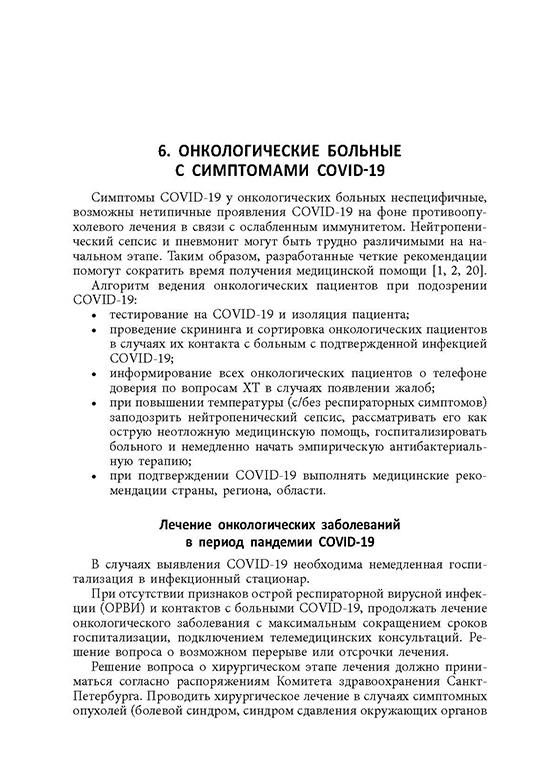 6. ОНКОЛОГИЧЕСКИЕ БОЛЬНЫЕ С СИМПТОМАМИ COVID-19

Симптомы COVID-19 у онкологических больных неспецифичные, возможны нетипичные проявления COVID-19 на фоне противоопухолевого лечения в связи с ослабленным иммунитетом. Нейтропенический сепсис и пневмонит могут быть трудно различимыми на начальном этапе. Таким образом, разработанные четкие рекомендации помогут сократить время получения медицинской помощи [1, 2, 20].

Алгоритм ведения онкологических пациентов при подозрении COVID-19:

• тестирование на COVID-19 и изоляция пациента;
• проведение скрининга и сортировка онкологических пациентов в случаях их контакта с больным с подтвержденной инфекцией COVID-19;
• информирование всех онкологических пациентов о телефоне доверия по вопросам ХТ в случаях появлении жалоб;
• при повышении температуры (с/без респираторных симптомов) заподозрить нейтропенический сепсис, рассматривать его как острую неотложную медицинскую помощь, госпитализировать больного и немедленно начать эмпирическую антибактериальную терапию;
• при подтверждении COVID-19 выполнять медицинские рекомендации страны, региона, области.

Лечение онкологических заболеваний в период пандемии COVID-19

В случаях выявления COVID-19 необходима немедленная госпитализация в инфекционный стационар.

При отсутствии признаков острой респираторной вирусной инфекции (ОРВИ) и контактов с больными COVID-19, продолжать лечение онкологического заболевания с максимальным сокращением сроков госпитализации, подключением телемедицинских консультаций. Решение вопроса о возможном перерыве или отсрочки лечения.

Решение вопроса о хирургическом этапе лечения должно приниматься согласно распоряжениям Комитета здравоохранения Санкт-Петербурга. Проводить хирургическое лечение в случаях симптомных опухолей (болевой синдром, синдром сдавления окружающих органов